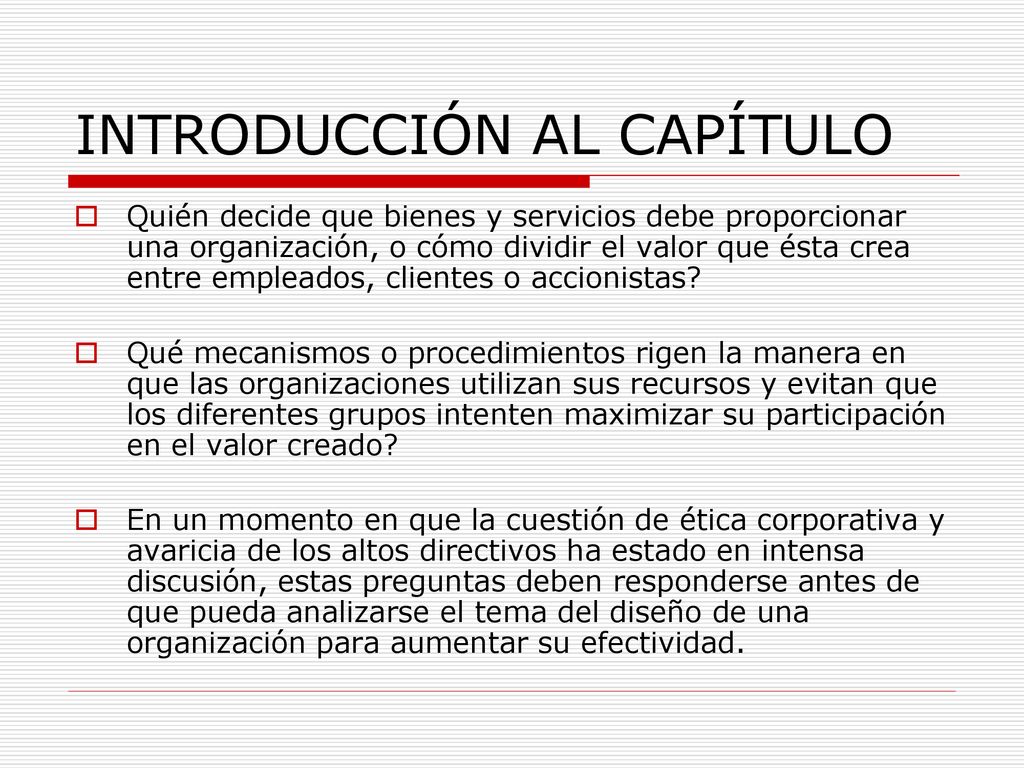 INTRODUCCIÓN AL CAPÍTULO

Quién decide que bienes y servicios debe proporcionar una organización, o cómo dividir el valor que ésta crea entre empleados, clientes o accionistas?

Qué mecanismos o procedimientos rigen la manera en que las organizaciones utilizan sus recursos y evitan que los diferentes grupos intenten maximizar su participación en el valor creado?

En un momento en que la cuestión de ética corporativa y avaricia de los altos directivos ha estado en intensa discusión, estas preguntas deben responderse antes de que pueda analizarse el tema del diseño de una organización para aumentar su efectividad.